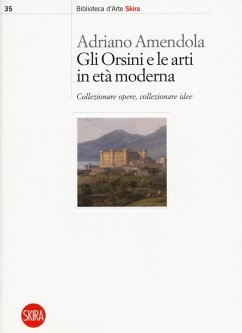 35

Biblioteca d'Arte Skira

Adriano Amendola
Gli Orsini e le arti in età moderna

Collezionare opere, collezionare idee

SKIRA